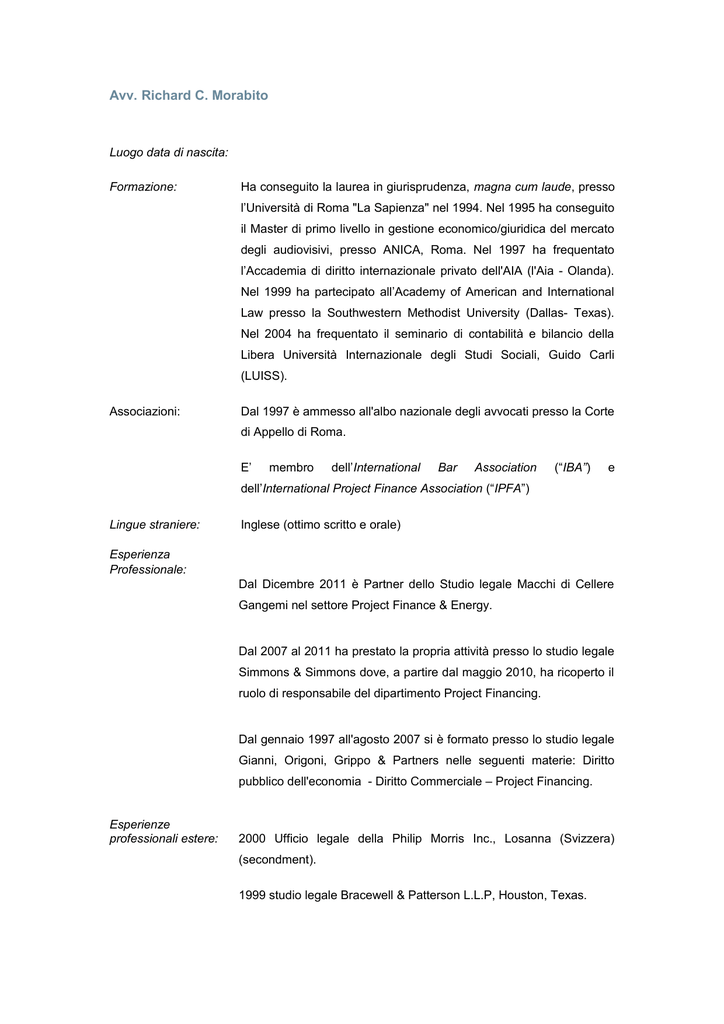 Avv. Richard C. Morabito

Luogo data di nascita:

Formazione: Ha conseguito la laurea in giurisprudenza, magna cum laude, presso l'Università di Roma "La Sapienza" nel 1994. Nel 1995 ha conseguito il Master di primo livello in gestione economico/giuridica del mercato degli audiovisivi, presso ANICA, Roma. Nel 1997 ha frequentato l'Accademia di diritto internazionale privato dell'AIA (l'Aia - Olanda). Nel 1999 ha partecipato all'Academy of American and International Law presso la Southwestern Methodist University (Dallas- Texas). Nel 2004 ha frequentato il seminario di contabilità e bilancio della Libera Università Internazionale degli Studi Sociali, Guido Carli (LUISS).

Associazioni: Dal 1997 è ammesso all'albo nazionale degli avvocati presso la Corte di Appello di Roma.

E' membro dell'International Bar Association ("IBA") e dell'International Project Finance Association ("IPFA")

Lingue straniere: Inglese (ottimo scritto e orale)

Esperienza Professionale:

Dal Dicembre 2011 è Partner dello Studio legale Macchi di Cellere Gangemi nel settore Project Finance & Energy.

Dal 2007 al 2011 ha prestato la propria attività presso lo studio legale Simmons & Simmons dove, a partire dal maggio 2010, ha ricoperto il ruolo di responsabile del dipartimento Project Financing.

Dal gennaio 1997 all'agosto 2007 si è formato presso lo studio legale Gianni, Origoni, Grippo & Partners nelle seguenti materie: Diritto pubblico dell'economia - Diritto Commerciale – Project Financing.

Esperienze professionali estere: 2000 Ufficio legale della Philip Morris Inc., Losanna (Svizzera) (secondment).

1999 studio legale Bracewell & Patterson L.L.P, Houston, Texas.